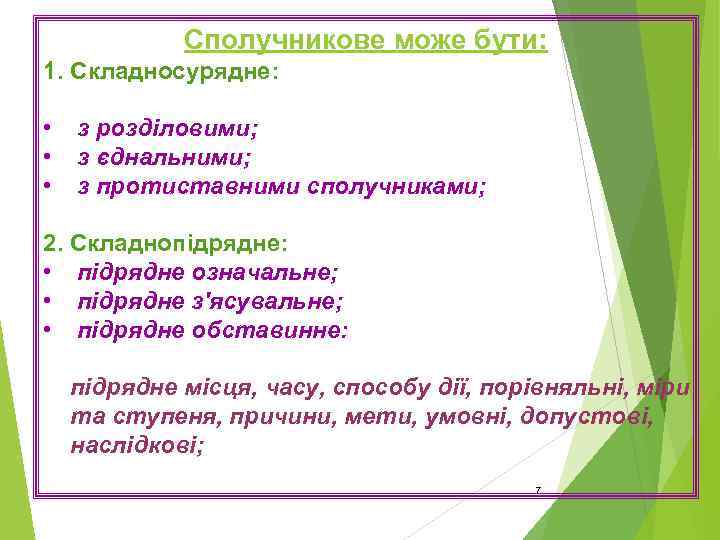 Сполучникове може бути:
1. Складносурядне:

• з розділовими;
• з єднальними;
• з протиставними сполучниками;

2. Складнопідрядне:
• підрядне означальне;
• підрядне з'ясувальне;
• підрядне обставинне:

підрядне місця, часу, способу дії, порівняльні, міри та ступеня, причини, мети, умовні, допустові, наслідкові;

7